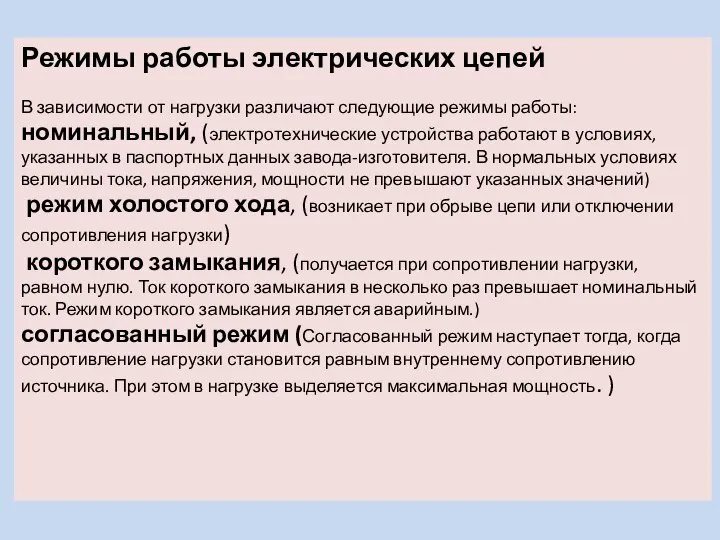 Режимы работы электрических цепей

В зависимости от нагрузки различают следующие режимы работы:
номинальный, (электротехнические устройства работают в условиях, указанных в паспортных данных завода-изготовителя. В нормальных условиях величины тока, напряжения, мощности не превышают указанных значений)
режим холостого хода, (возникает при обрыве цепи или отключении сопротивления нагрузки)
короткого замыкания, (получается при сопротивлении нагрузки, равном нулю. Ток короткого замыкания в несколько раз превышает номинальный ток. Режим короткого замыкания является аварийным.)
согласованный режим (Согласованный режим наступает тогда, когда сопротивление нагрузки становится равным внутреннему сопротивлению источника. При этом в нагрузке выделяется максимальная мощность. )